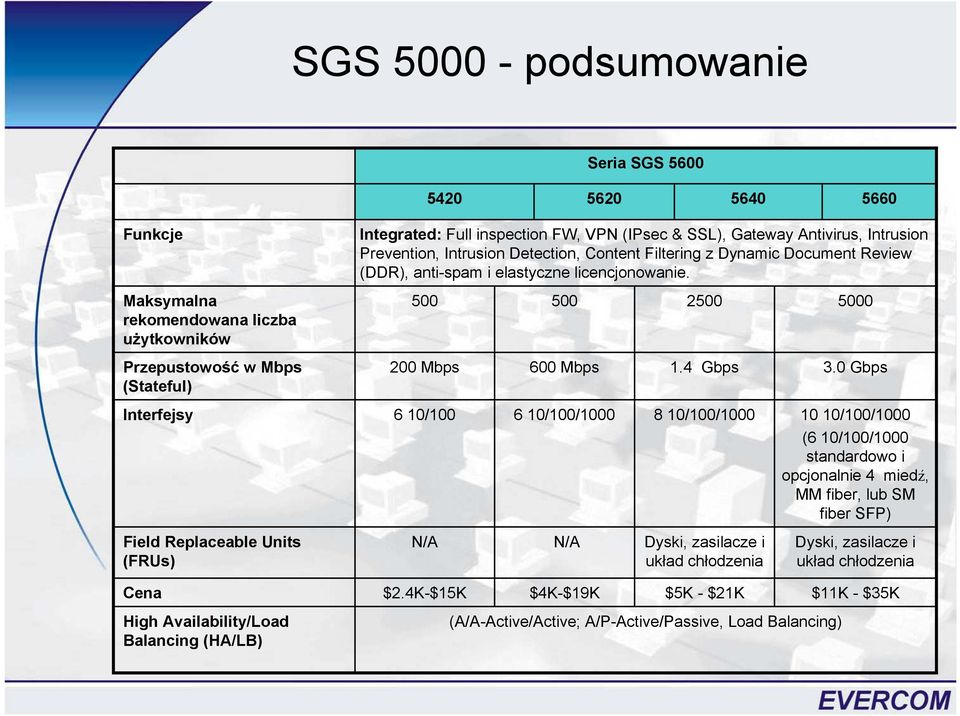 SGS 5000 - podsumowanie

| | Seria SGS 5600 | | | |
|---|---|---|---|---|
| | 5420 | 5620 | 5640 | 5660 |
| Funkcje | Integrated: Full inspection FW, VPN (IPsec & SSL), Gateway Antivirus, Intrusion Prevention, Intrusion Detection, Content Filtering z Dynamic Document Review (DDR), anti-spam i elastyczne licencjonowanie. | | | |
| Maksymalna rekomendowana liczba użytkowników | 500 | 500 | 2500 | 5000 |
| Przepustowość w Mbps (Stateful) | 200 Mbps | 600 Mbps | 1.4 Gbps | 3.0 Gbps |
| Interfejsy | 6 10/100 | 6 10/100/1000 | 8 10/100/1000 | 10 10/100/1000 (6 10/100/1000 standardowo i opcjonalnie 4 miedź, MM fiber, lub SM fiber SFP) |
| Field Replaceable Units (FRUs) | N/A | N/A | Dyski, zasilacze i układ chłodzenia | Dyski, zasilacze i układ chłodzenia |
| Cena | $2.4K-$15K | $4K-$19K | $5K - $21K | $11K - $35K |
| High Availability/Load Balancing (HA/LB) | (A/A-Active/Active; A/P-Active/Passive, Load Balancing) | | | |

EVERCOM